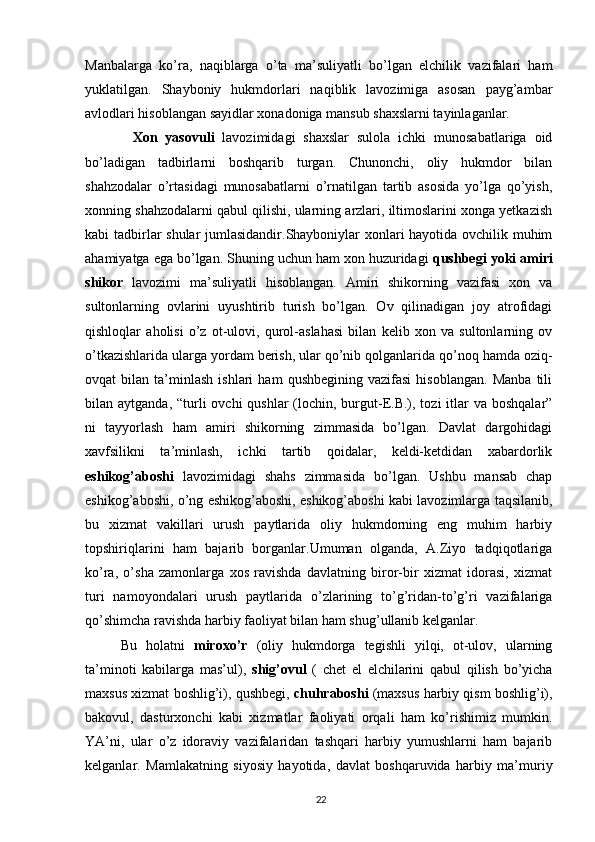 Manbalarga ko’ra, naqiblarga o’ta ma’suliyatli bo’lgan elchilik vazifalari ham yuklatilgan. Shayboniy hukmdorlari naqiblik lavozimiga asosan payg’ambar avlodlari hisoblangan sayidlar xonadoniga mansub shaxslarni tayinlaganlar.

Xon yasovuli lavozimidagi shaxslar sulola ichki munosabatlariga oid bo’ladigan tadbirlarni boshqarib turgan. Chunonchi, oliy hukmdor bilan shahzodalar o’rtasidagi munosabatlarni o’rnatilgan tartib asosida yo’lga qo’yish, xonning shahzodalarni qabul qilishi, ularning arzlari, iltimoslarini xonga yetkazish kabi tadbirlar shular jumlasidandir.Shayboniylar xonlari hayotida ovchilik muhim ahamiyatga ega bo’lgan. Shuning uchun ham xon huzuridagi qushbegi yoki amiri shikor lavozimi ma’suliyatli hisoblangan. Amiri shikorning vazifasi xon va sultonlarning ovlarini uyushtirib turish bo’lgan. Ov qilinadigan joy atrofidagi qishloqlar aholisi o’z ot-ulovi, qurol-aslahasi bilan kelib xon va sultonlarning ov o’tkazishlarida ularga yordam berish, ular qo’nib qolganlarida qo’noq hamda oziq-ovqat bilan ta’minlash ishlari ham qushbegining vazifasi hisoblangan. Manba tili bilan aytganda, “turli ovchi qushlar (lochin, burgut-E.B.), tozi itlar va boshqalar” ni tayyorlash ham amiri shikorning zimmasida bo’lgan. Davlat dargohidagi xavfsilikni ta’minlash, ichki tartib qoidalar, keldi-ketdidan xabardorlik eshikog’aboshi lavozimidagi shahs zimmasida bo’lgan. Ushbu mansab chap eshikog’aboshi, o’ng eshikog’aboshi, eshikog’aboshi kabi lavozimlarga taqsilanib, bu xizmat vakillari urush paytlarida oliy hukmdorning eng muhim harbiy topshiriqlarini ham bajarib borganlar.Umuman olganda, A.Ziyo tadqiqotlariga ko’ra, o’sha zamonlarga xos ravishda davlatning biror-bir xizmat idorasi, xizmat turi namoyondalari urush paytlarida o’zlarining to’g’ridan-to’g’ri vazifalariga qo’shimcha ravishda harbiy faoliyat bilan ham shug’ullanib kelganlar.

Bu holatni miroxo’r (oliy hukmdorga tegishli yilqi, ot-ulov, ularning ta’minoti kabilarga mas’ul), shig’ovul ( chet el elchilarini qabul qilish bo’yicha maxsus xizmat boshlig’i), qushbegi, chuhraboshi (maxsus harbiy qism boshlig’i), bakovul, dasturxonchi kabi xizmatlar faoliyati orqali ham ko’rishimiz mumkin. YA’ni, ular o’z idoraviy vazifalaridan tashqari harbiy yumushlarni ham bajarib kelganlar. Mamlakatning siyosiy hayotida, davlat boshqaruvida harbiy ma’muriy

22